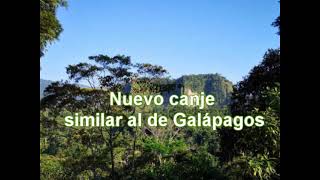 Nuevo canje
similar al de Galápagos